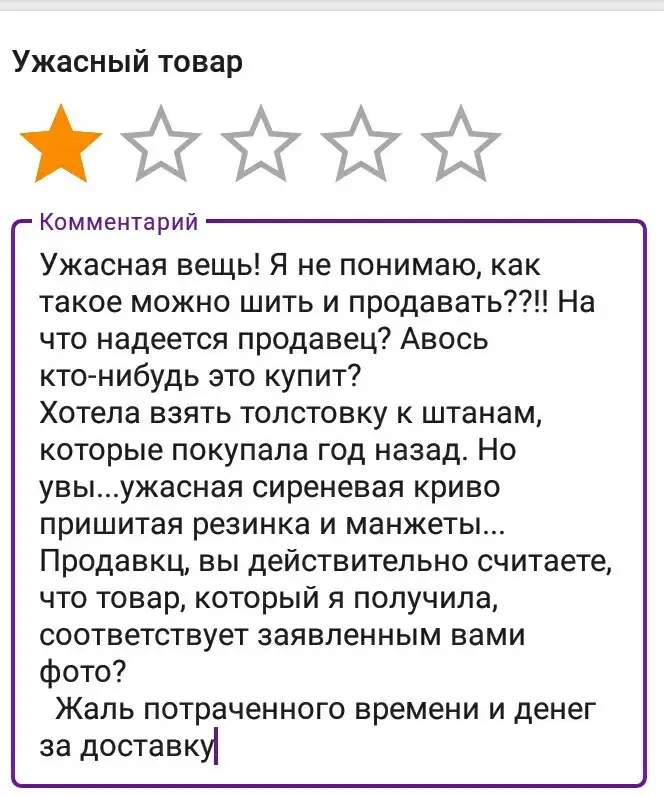 Ужасный товар

Комментарий

Ужасная вещь! Я не понимаю, как такое можно шить и продавать??!! На что надеется продавец? Авось кто-нибудь это купит?
Хотела взять толстовку к штанам, которые покупала год назад. Но увы...ужасная сиреневая криво пришитая резинка и манжеты...
Продавкц, вы действительно считаете, что товар, который я получила, соответствует заявленным вами фото?
Жаль потраченного времени и денег за доставку